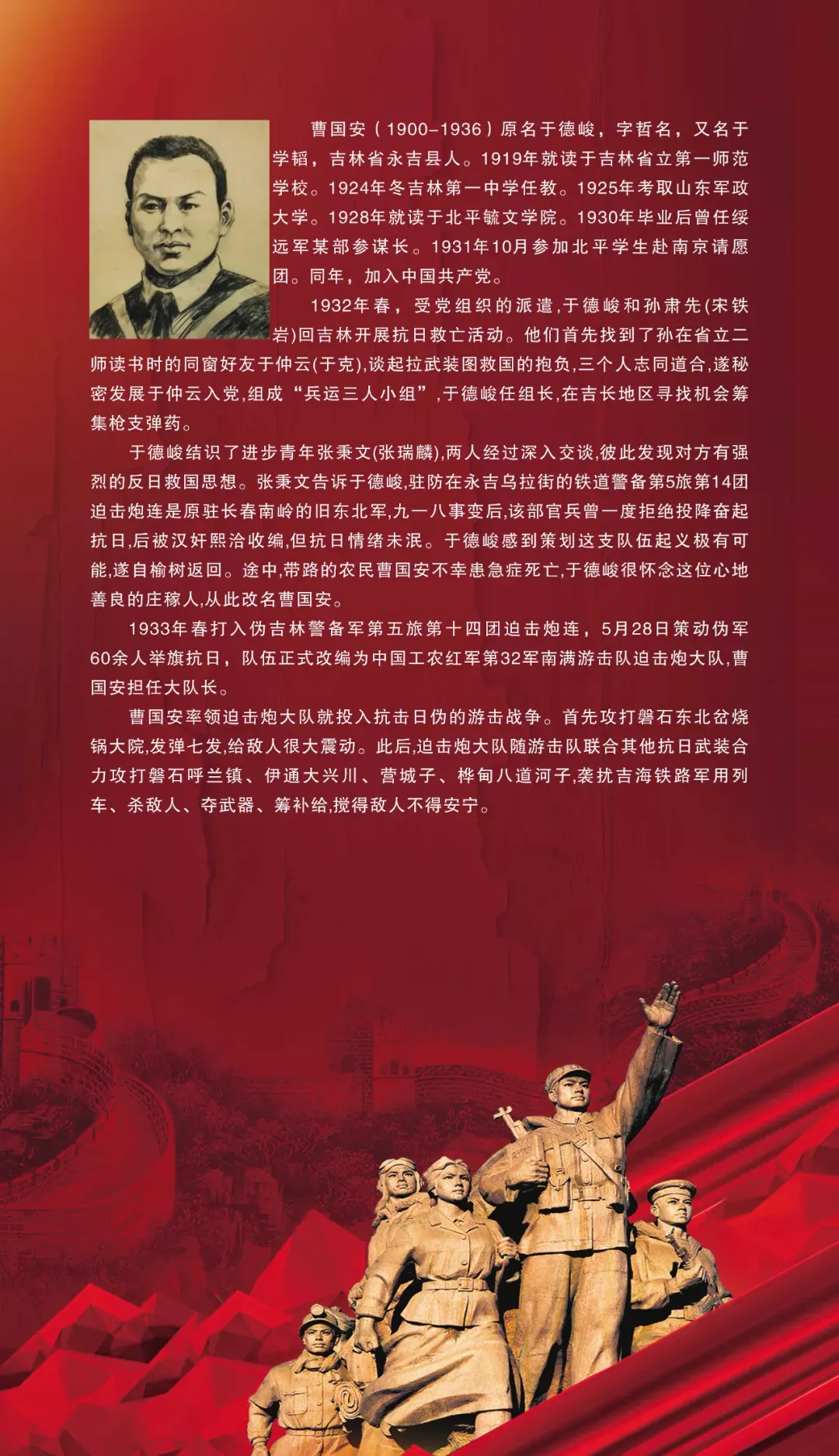 曹国安（1900-1936）原名于德峻，字哲名，又名于学韬，吉林省永吉县人。1919年就读于吉林省立第一师范学校。1924年冬吉林第一中学任教。1925年考取山东军政大学。1928年就读于北平毓文学院。1930年毕业后曾任绥远军某部参谋长。1931年10月参加北平学生赴南京请愿团。同年，加入中国共产党。

1932年春，受党组织的派遣,于德峻和孙肃先(宋铁岩)回吉林开展抗日救亡活动。他们首先找到了孙在省立二师读书时的同窗好友于仲云(于克),谈起拉武装图救国的抱负,三个人志同道合,遂秘密发展于仲云入党,组成“兵运三人小组”,于德峻任组长,在吉长地区寻找机会筹集枪支弹药。

于德峻结识了进步青年张秉文(张瑞麟),两人经过深入交谈,彼此发现对方有强烈的反日救国思想。张秉文告诉于德峻,驻防在永吉乌拉街的铁道警备第5旅第14团迫击炮连是原驻长春南岭的旧东北军,九一八事变后,该部官兵曾一度拒绝投降奋起抗日,后被汉奸熙洽收编,但抗日情绪未泯。于德峻感到策划这支队伍起义极有可能,遂自榆树返回。途中,带路的农民曹国安不幸患急症死亡,于德峻很怀念这位心地善良的庄稼人,从此改名曹国安。

1933年春打入伪吉林警备军第五旅第十四团迫击炮连，5月28日策动伪军60余人举旗抗日，队伍正式改编为中国工农红军第32军南满游击队迫击炮大队,曹国安担任大队长。

曹国安率领迫击炮大队就投入抗击日伪的游击战争。首先攻打磐石东北岔烧锅大院,发弹七发,给敌人很大震动。此后,迫击炮大队随游击队联合其他抗日武装合力攻打磐石呼兰镇、伊通大兴川、营城子、桦甸八道河子,袭扰吉海铁路军用列车、杀敌人、夺武器、筹补给,搅得敌人不得安宁。